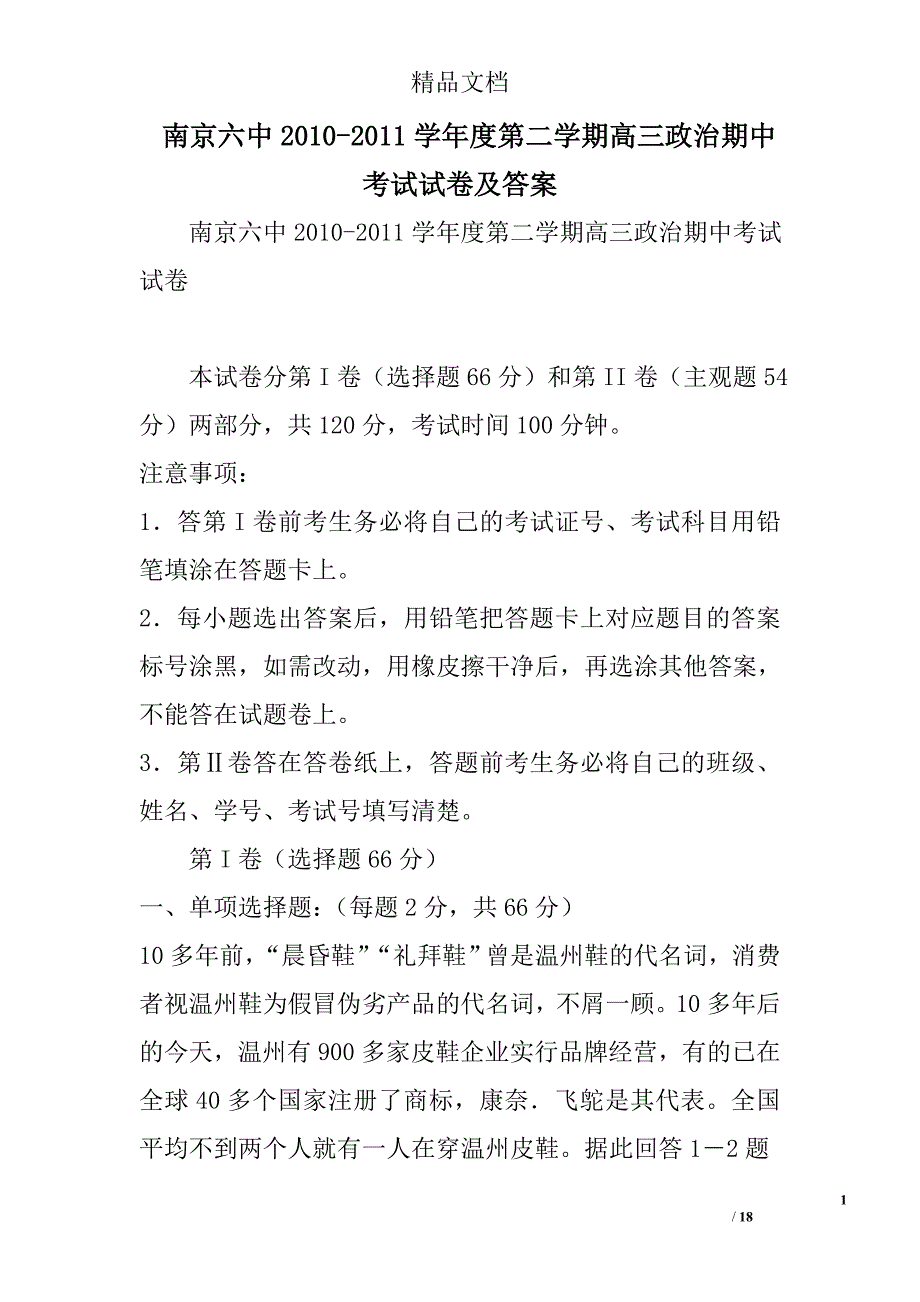 精品文档

南京六中2010-2011学年度第二学期高三政治期中考试试卷及答案

南京六中2010-2011学年度第二学期高三政治期中考试试卷

本试卷分第I卷（选择题66分）和第II卷（主观题54分）两部分，共120分，考试时间100分钟。

注意事项：

1．答第I卷前考生务必将自己的考试证号、考试科目用铅笔填涂在答题卡上。

2．每小题选出答案后，用铅笔把答题卡上对应题目的答案标号涂黑，如需改动，用橡皮擦干净后，再选涂其他答案，不能答在试题卷上。

3．第Ⅱ卷答在答卷纸上，答题前考生务必将自己的班级、姓名、学号、考试号填写清楚。

第I卷（选择题66分）

一、单项选择题：（每题2分，共66分）

10多年前，“晨昏鞋”“礼拜鞋”曾是温州鞋的代名词，消费者视温州鞋为假冒伪劣产品的代名词，不屑一顾。10多年后的今天，温州有900多家皮鞋企业实行品牌经营，有的已在全球40多个国家注册了商标，康奈．飞鸵是其代表。全国平均不到两个人就有一人在穿温州皮鞋。据此回答1－2题

1

/ 18